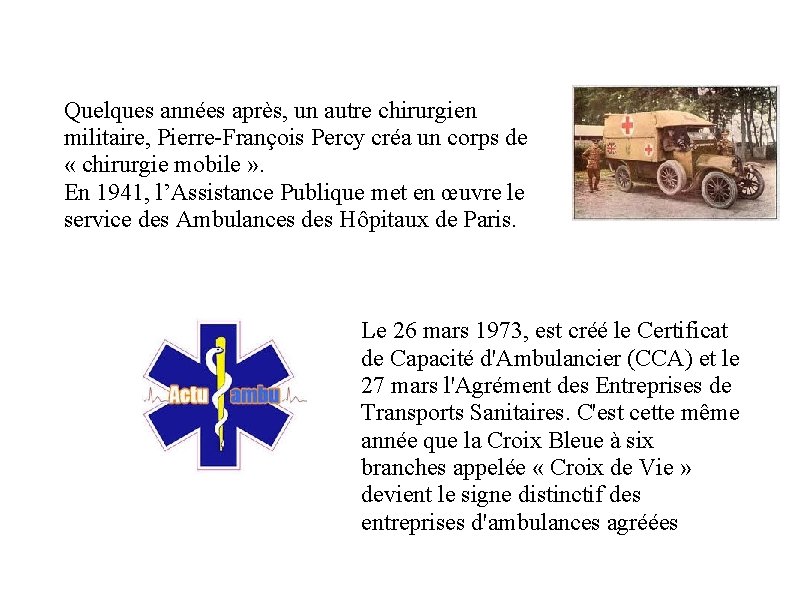 Quelques années après, un autre chirurgien militaire, Pierre-François Percy créa un corps de « chirurgie mobile ».
En 1941, l'Assistance Publique met en œuvre le service des Ambulances des Hôpitaux de Paris.

Actu ambu

Le 26 mars 1973, est créé le Certificat de Capacité d'Ambulancier (CCA) et le 27 mars l'Agrément des Entreprises de Transports Sanitaires. C'est cette même année que la Croix Bleue à six branches appelée « Croix de Vie » devient le signe distinctif des entreprises d'ambulances agréées